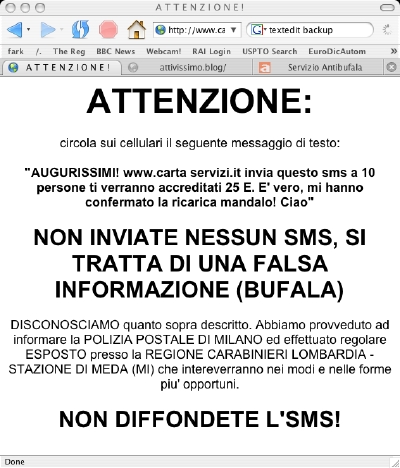 ATTENZIONE!

http://www.ca

textedit backup

fark /. The Reg BBC News Webcam! RAI Login USPTO Search EuroDicAutom »

ATTENZIONE! attivissimo.blog/ Servizio Antibufala

ATTENZIONE:

circola sui cellulari il seguente messaggio di testo:

"AUGURISSIMI! www.carta servizi.it invia questo sms a 10 persone ti verranno accreditati 25 E. E' vero, mi hanno confermato la ricarica mandalo! Ciao"

NON INVIATE NESSUN SMS, SI TRATTA DI UNA FALSA INFORMAZIONE (BUFALA)

DISCONOSCIAMO quanto sopra descritto. Abbiamo provveduto ad informare la POLIZIA POSTALE DI MILANO ed effettuato regolare ESPOSTO presso la REGIONE CARABINIERI LOMBARDIA - STAZIONE DI MEDA (MI) che intereverranno nei modi e nelle forme piu' opportuni.

NON DIFFONDETE L'SMS!

Done